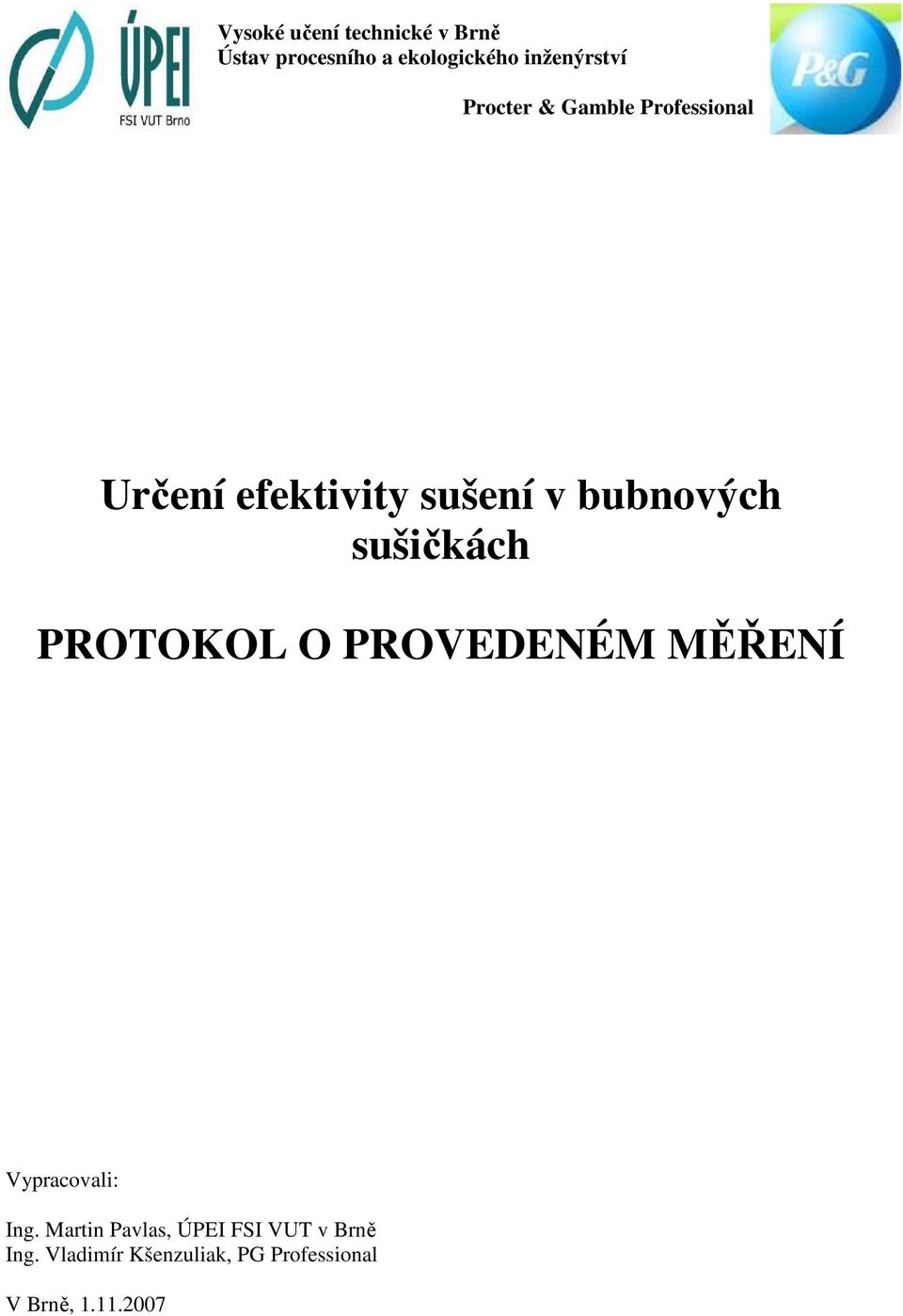 ÚPEI
FSI VUT Brno

Vysoké učení technické v Brně
Ústav procesního a ekologického inženýrství

Procter & Gamble Professional

P&G

Určení efektivity sušení v bubnových sušičkách

PROTOKOL O PROVEDENÉM MĚŘENÍ

Vypracovali:

Ing. Martin Pavlas, ÚPEI FSI VUT v Brně
Ing. Vladimír Kšenzuliak, PG Professional

V Brně, 1.11.2007